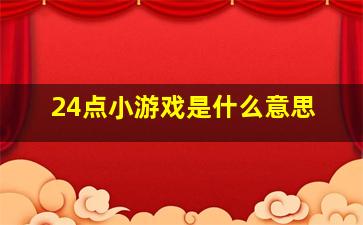 24点小游戏是什么意思